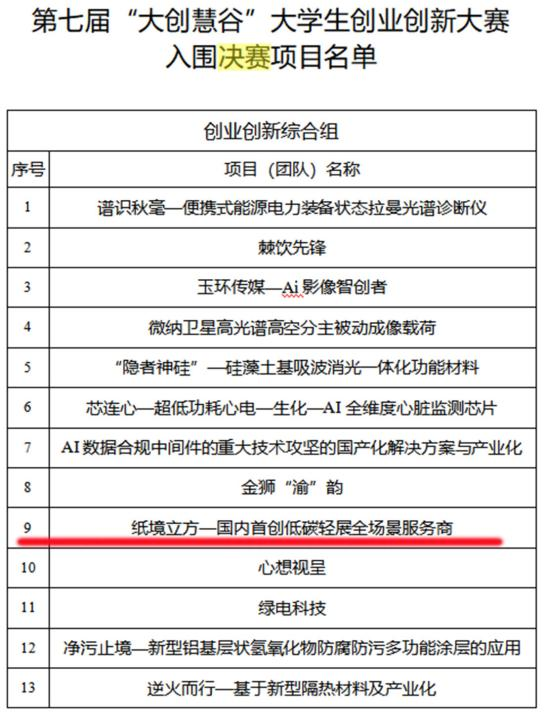 第七届“大创慧谷”大学生创业创新大赛
入围决赛项目名单

| 创业创新综合组 | |
|---|---|
| 序号 | 项目（团队）名称 |
| 1 | 谱识秋毫—便携式能源电力装备状态拉曼光谱诊断仪 |
| 2 | 棘饮先锋 |
| 3 | 玉环传媒—Ai 影像智创者 |
| 4 | 微纳卫星高光谱高空分主被动成像载荷 |
| 5 | “隐者神硅”—硅藻土基吸波消光一体化功能材料 |
| 6 | 芯连心—超低功耗心电—生化—AI 全维度心脏监测芯片 |
| 7 | AI 数据合规中间件的重大技术攻坚的国产化解决方案与产业化 |
| 8 | 金狮“渝”韵 |
| 9 | 纸境立方—国内首创低碳轻展全场景服务商 |
| 10 | 心想视呈 |
| 11 | 绿电科技 |
| 12 | 净污止境—新型铝基层状氢氧化物防腐防污多功能涂层的应用 |
| 13 | 逆火而行—基于新型隔热材料及产业化 |